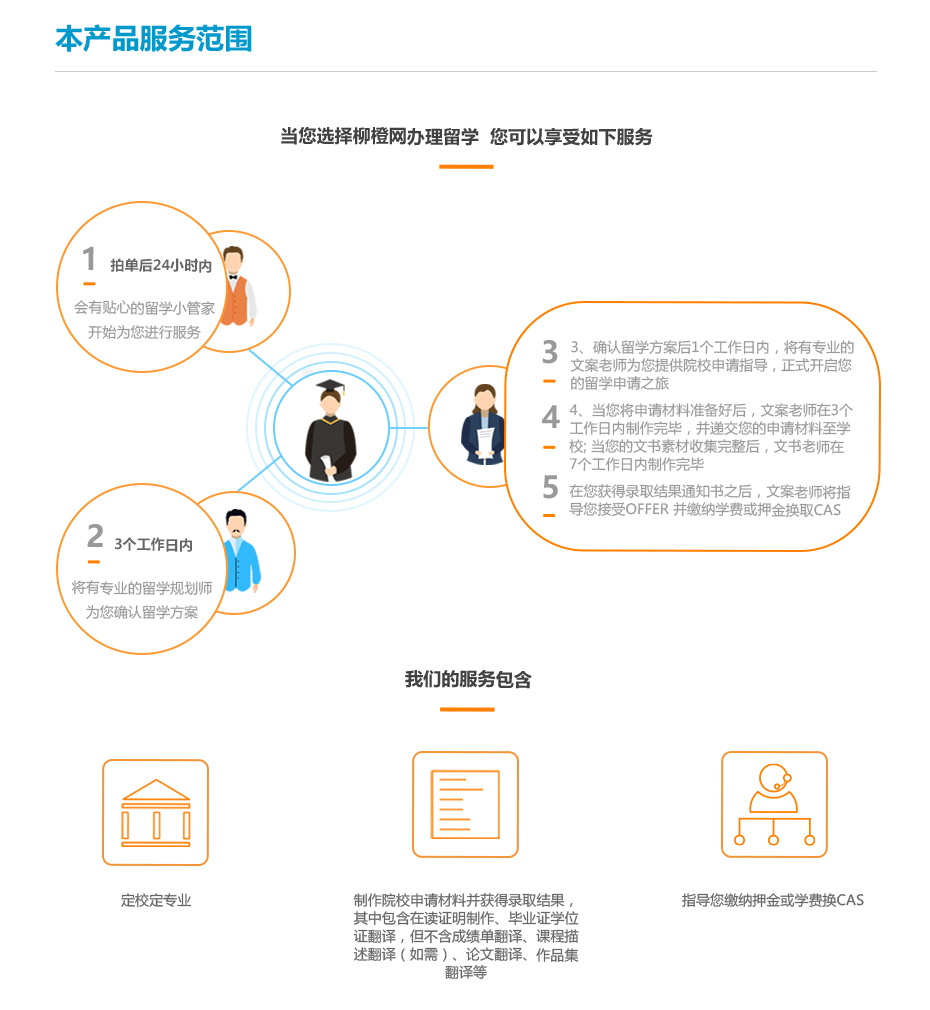 本产品服务范围

当您选择柳橙网办理留学 您可以享受如下服务

1 拍单后24小时内
会有贴心的留学小管家开始为您进行服务

2 3个工作日内
将有专业的留学规划师为您确认留学方案

3 3、确认留学方案后1个工作日内，将有专业的文案老师为您提供院校申请指导，正式开启您的留学申请之旅

4 4、当您将申请材料准备好后，文案老师在3个工作日内制作完毕，并递交您的申请材料至学校; 当您的文书素材收集完整后，文书老师在7个工作日内制作完毕

5 在您获得录取结果通知书之后，文案老师将指导您接受OFFER 并缴纳学费或押金换取CAS

我们的服务包含

定校定专业

制作院校申请材料并获得录取结果，其中包含在读证明制作、毕业证学位证翻译，但不含成绩单翻译、课程描述翻译（如需）、论文翻译、作品集翻译等

指导您缴纳押金或学费换CAS